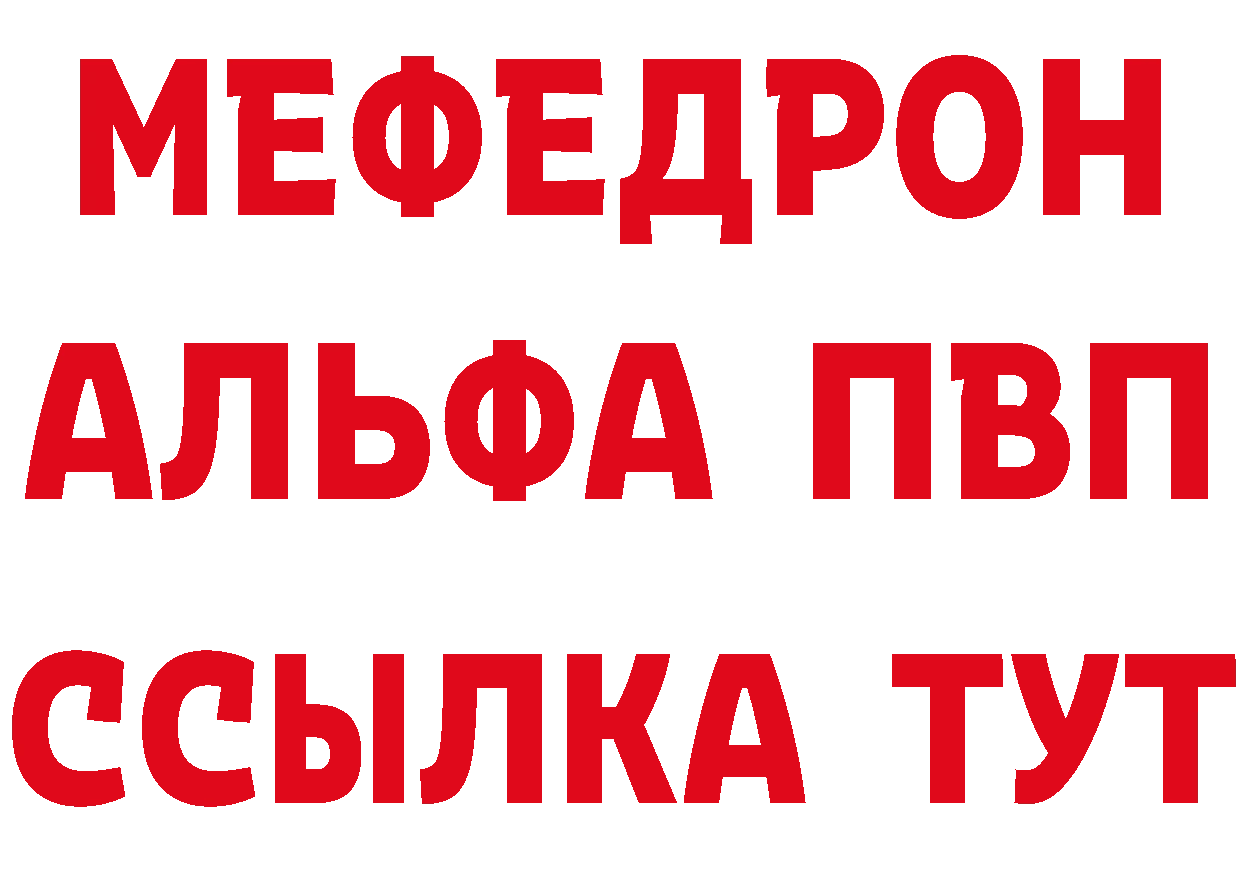 МЕФЕДРОН
АЛЬФА ПВП
ССЫЛКА ТУТ